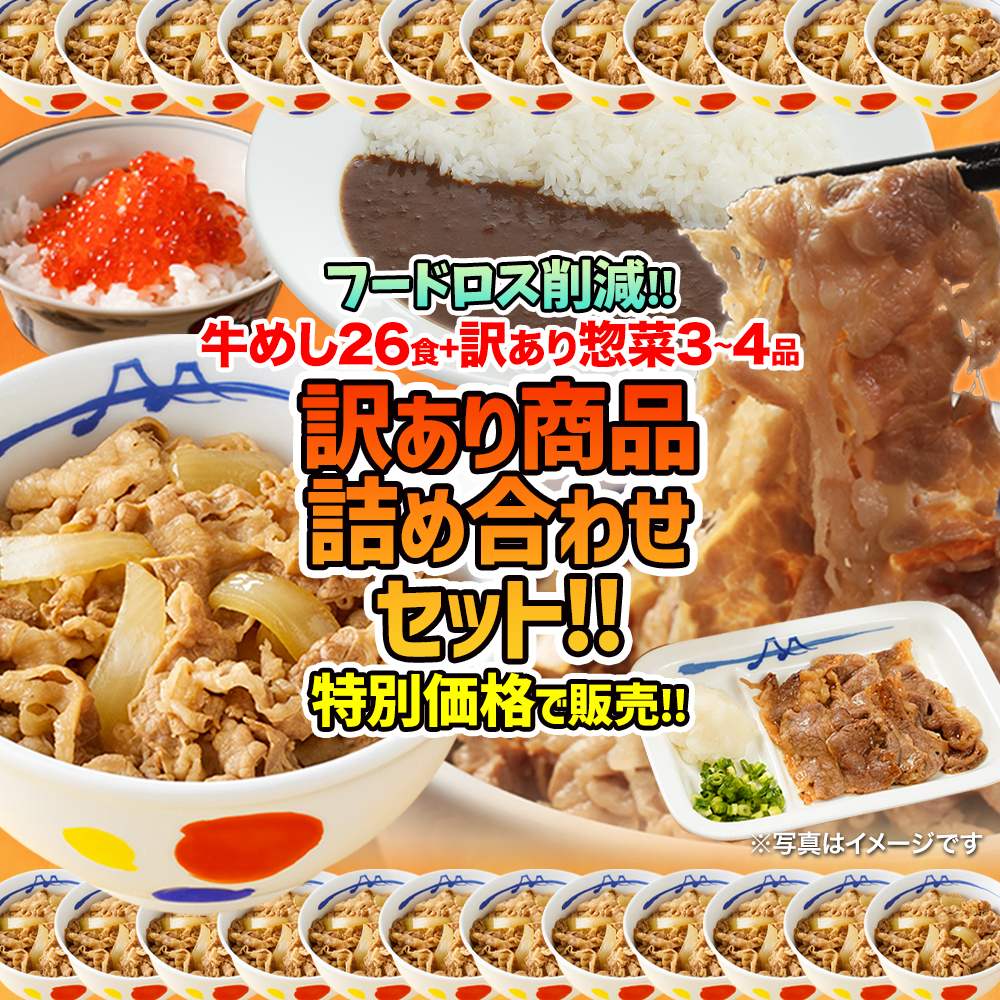 フードロス削減!!
牛めし26食+訳あり惣菜3~4品
訳あり商品
詰め合わせ
セット!!
特別価格で販売!!

※写真はイメージです